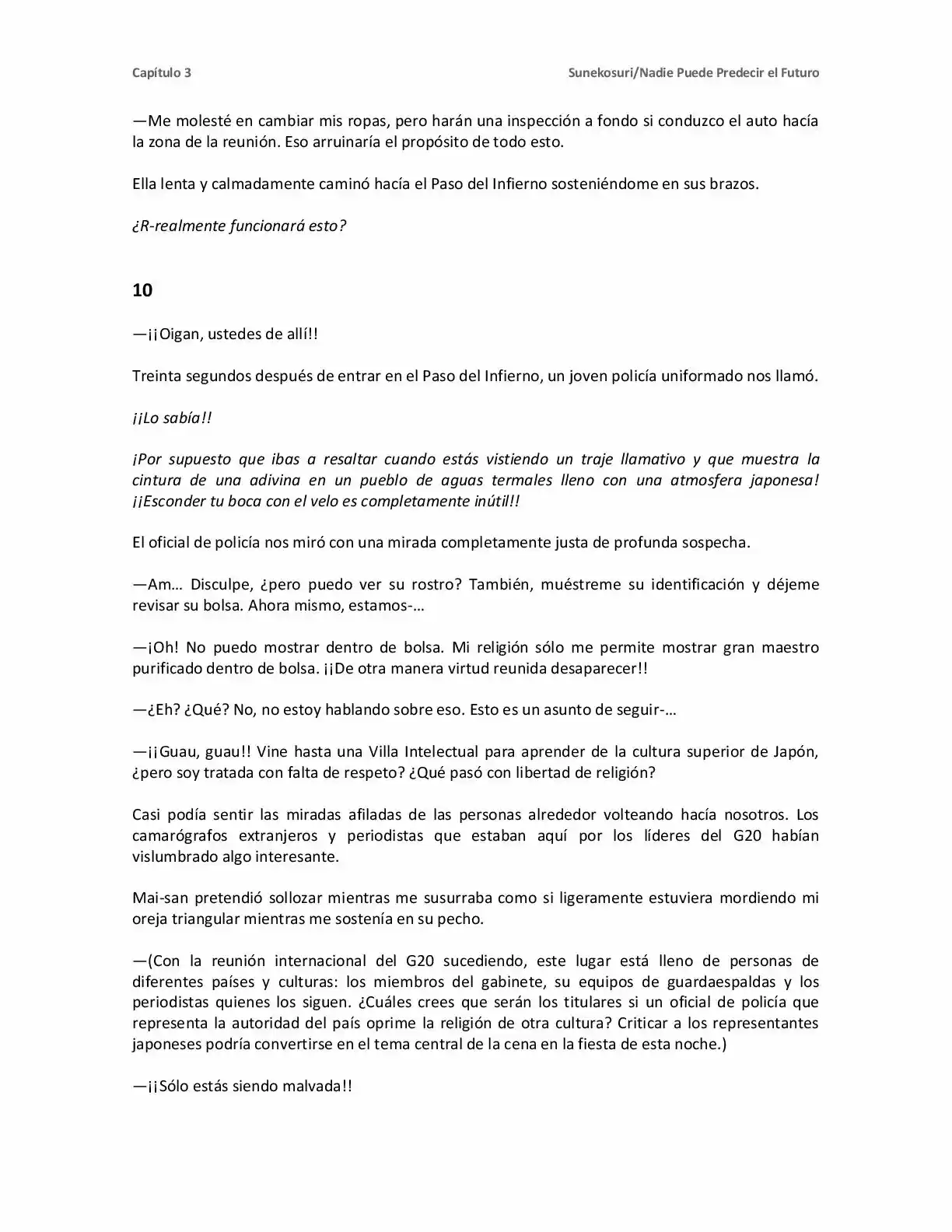 Capítulo 3

Sunekosuri/Nadie Puede Predecir el Futuro

—Me molesté en cambiar mis ropas, pero harán una inspección a fondo si conduzco el auto hacía la zona de la reunión. Eso arruinaría el propósito de todo esto.

Ella lenta y calmadamente caminó hacía el Paso del Infierno sosteniéndome en sus brazos.

¿R-realmente funcionará esto?

10

—¡¡Oigan, ustedes de allí!!

Treinta segundos después de entrar en el Paso del Infierno, un joven policía uniformado nos llamó.

¡¡Lo sabía!!

¡Por supuesto que ibas a resaltar cuando estás vistiendo un traje llamativo y que muestra la cintura de una adivina en un pueblo de aguas termales lleno con una atmosfera japonesa! ¡¡Esconder tu boca con el velo es completamente inútil!!

El oficial de policía nos miró con una mirada completamente justa de profunda sospecha.

—Am… Disculpe, ¿pero puedo ver su rostro? También, muéstreme su identificación y déjeme revisar su bolsa. Ahora mismo, estamos-…

—¡Oh! No puedo mostrar dentro de bolsa. Mi religión sólo me permite mostrar gran maestro purificado dentro de bolsa. ¡¡De otra manera virtud reunida desaparecer!!

—¿Eh? ¿Qué? No, no estoy hablando sobre eso. Esto es un asunto de seguir-…

—¡¡Guau, guau!! Vine hasta una Villa Intelectual para aprender de la cultura superior de Japón, ¿pero soy tratada con falta de respeto? ¿Qué pasó con libertad de religión?

Casi podía sentir las miradas afiladas de las personas alrededor volteando hacía nosotros. Los camarógrafos extranjeros y periodistas que estaban aquí por los líderes del G20 habían vislumbrado algo interesante.

Mai-san pretendió sollozar mientras me susurraba como si ligeramente estuviera mordiendo mi oreja triangular mientras me sostenía en su pecho.

—(Con la reunión internacional del G20 sucediendo, este lugar está lleno de personas de diferentes países y culturas: los miembros del gabinete, su equipos de guardaespaldas y los periodistas quienes los siguen. ¿Cuáles crees que serán los titulares si un oficial de policía que representa la autoridad del país oprime la religión de otra cultura? Criticar a los representantes japoneses podría convertirse en el tema central de la cena en la fiesta de esta noche.)

—¡¡Sólo estás siendo malvada!!